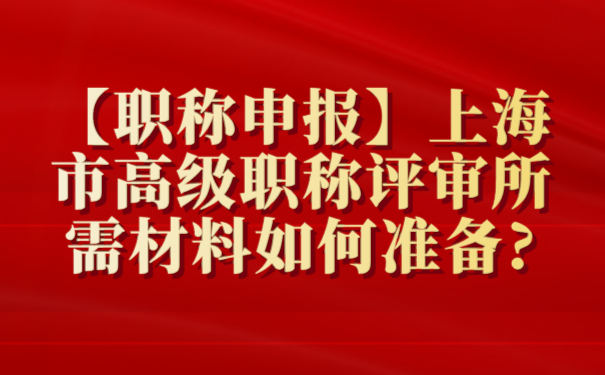 【职称申报】上海市高级职称评审所需材料如何准备?